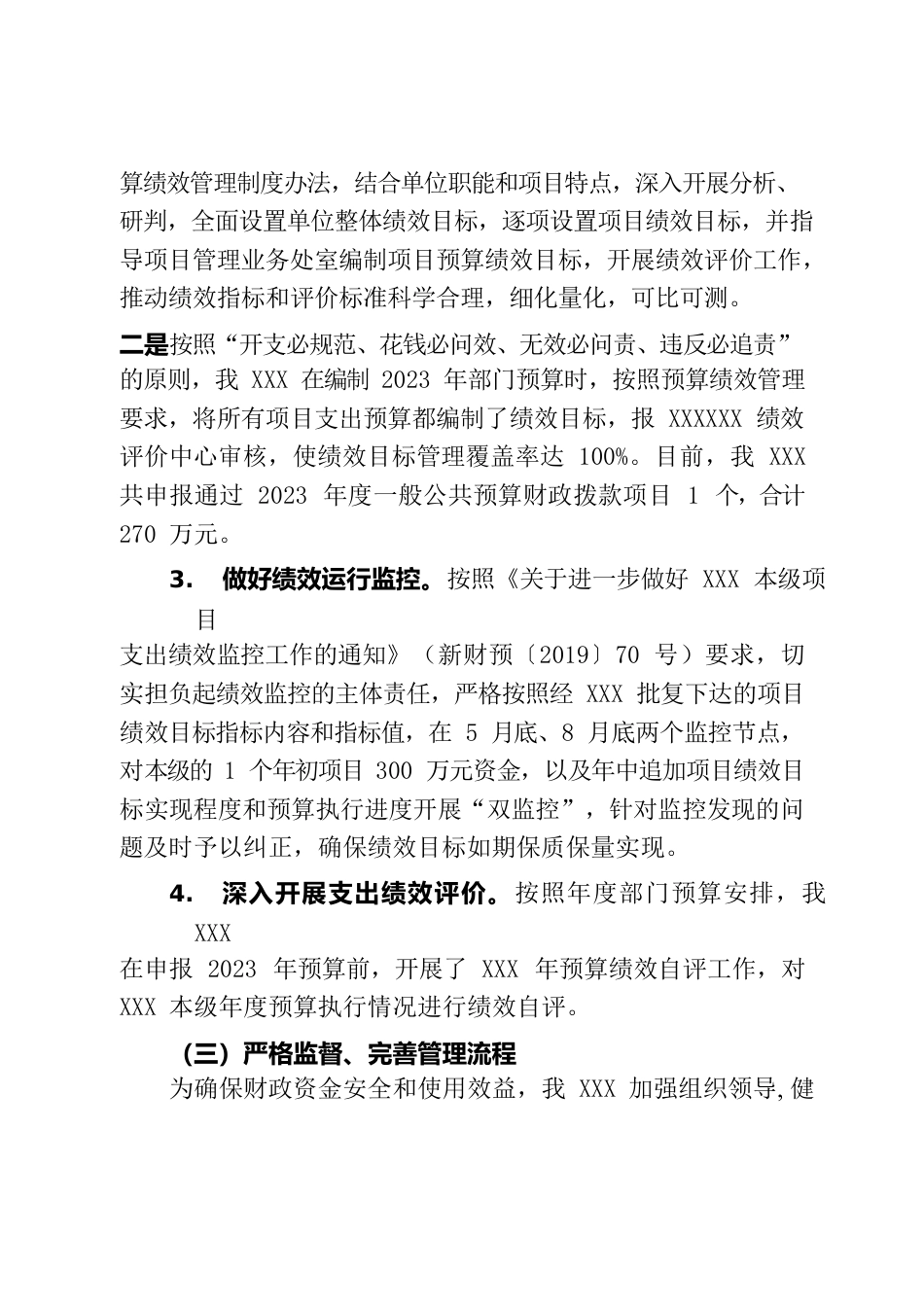 算绩效管理制度办法，结合单位职能和项目特点，深入开展分析、研判，全面设置单位整体绩效目标，逐项设置项目绩效目标，并指导项目管理业务处室编制项目预算绩效目标，开展绩效评价工作，推动绩效指标和评价标准科学合理，细化量化，可比可测。

二是按照“开支必规范、花钱必问效、无效必问责、违反必追责”的原则，我 XXX 在编制 2023 年部门预算时，按照预算绩效管理要求，将所有项目支出预算都编制了绩效目标，报 XXXXXX 绩效评价中心审核，使绩效目标管理覆盖率达 100%。目前，我 XXX 共申报通过 2023 年度一般公共预算财政拨款项目 1 个，合计 270 万元。

3. 做好绩效运行监控。按照《关于进一步做好 XXX 本级项目支出绩效监控工作的通知》（新财预〔2019〕70 号）要求，切实担负起绩效监控的主体责任，严格按照经 XXX 批复下达的项目绩效目标指标内容和指标值，在 5 月底、8 月底两个监控节点，对本级的 1 个年初项目 300 万元资金，以及年中追加项目绩效目标实现程度和预算执行进度开展“双监控”，针对监控发现的问题及时予以纠正，确保绩效目标如期保质保量实现。

4. 深入开展支出绩效评价。按照年度部门预算安排，我 XXX 在申报 2023 年预算前，开展了 XXX 年预算绩效自评工作，对 XXX 本级年度预算执行情况进行绩效自评。

（三）严格监督、完善管理流程

为确保财政资金安全和使用效益，我 XXX 加强组织领导,健